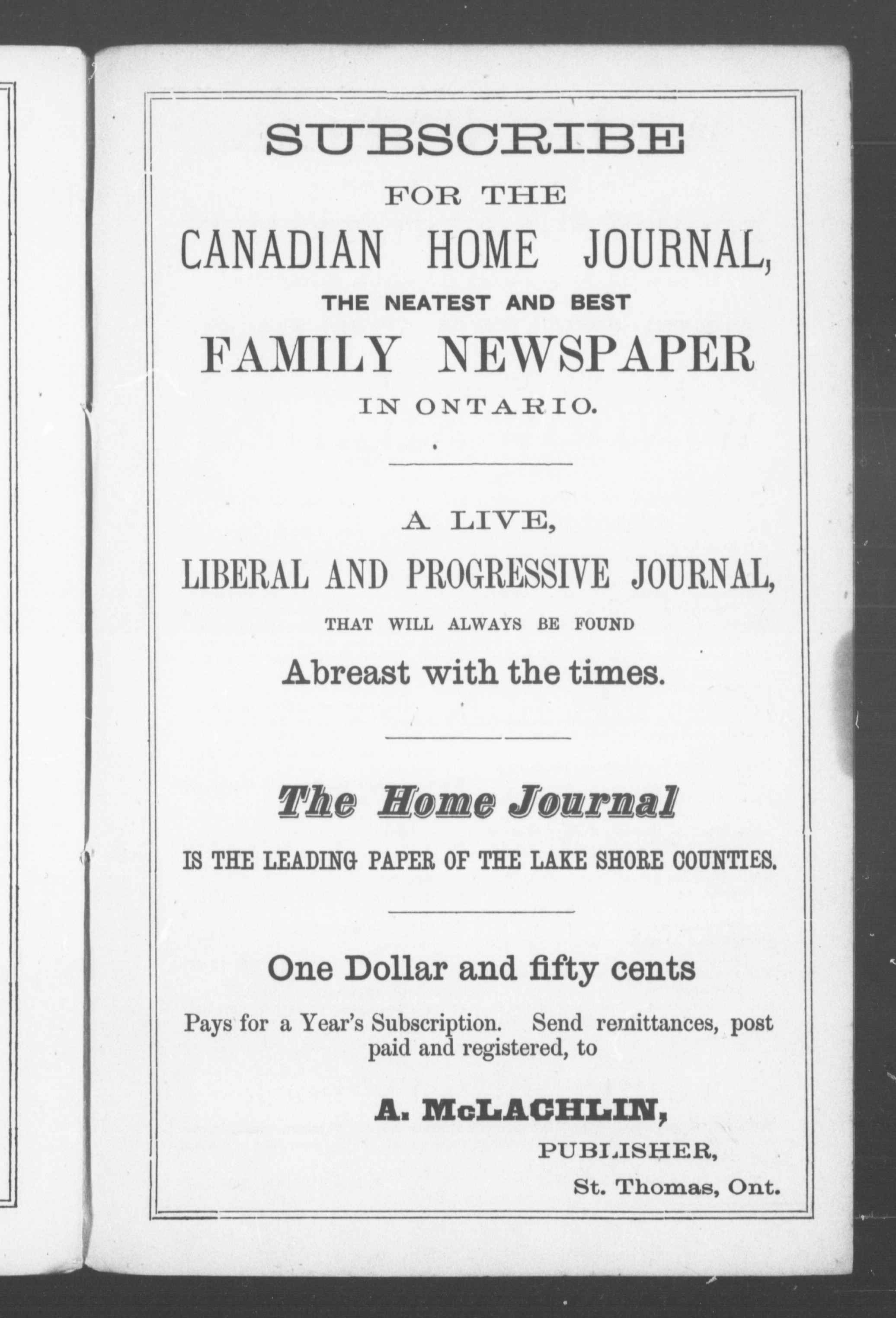 SUBSCRIBE
FOR THE
CANADIAN HOME JOURNAL,
THE NEATEST AND BEST
FAMILY NEWSPAPER
IN ONTARIO.

A LIVE,
LIBERAL AND PROGRESSIVE JOURNAL,
THAT WILL ALWAYS BE FOUND
Abreast with the times.

The Home Journal
IS THE LEADING PAPER OF THE LAKE SHORE COUNTIES.

One Dollar and fifty cents
Pays for a Year's Subscription. Send remittances, post paid and registered, to

A. McLACHLIN,
PUBLISHER,
St. Thomas, Ont.